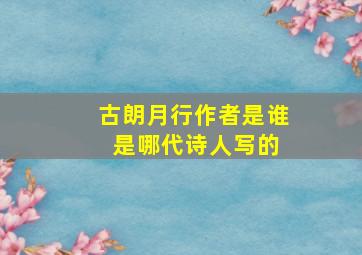 古朗月行作者是谁
是哪代诗人写的